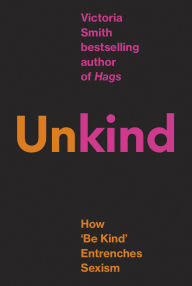 Victoria Smith bestselling author of Hags

Unkind

How 'Be Kind' Entrenches Sexism